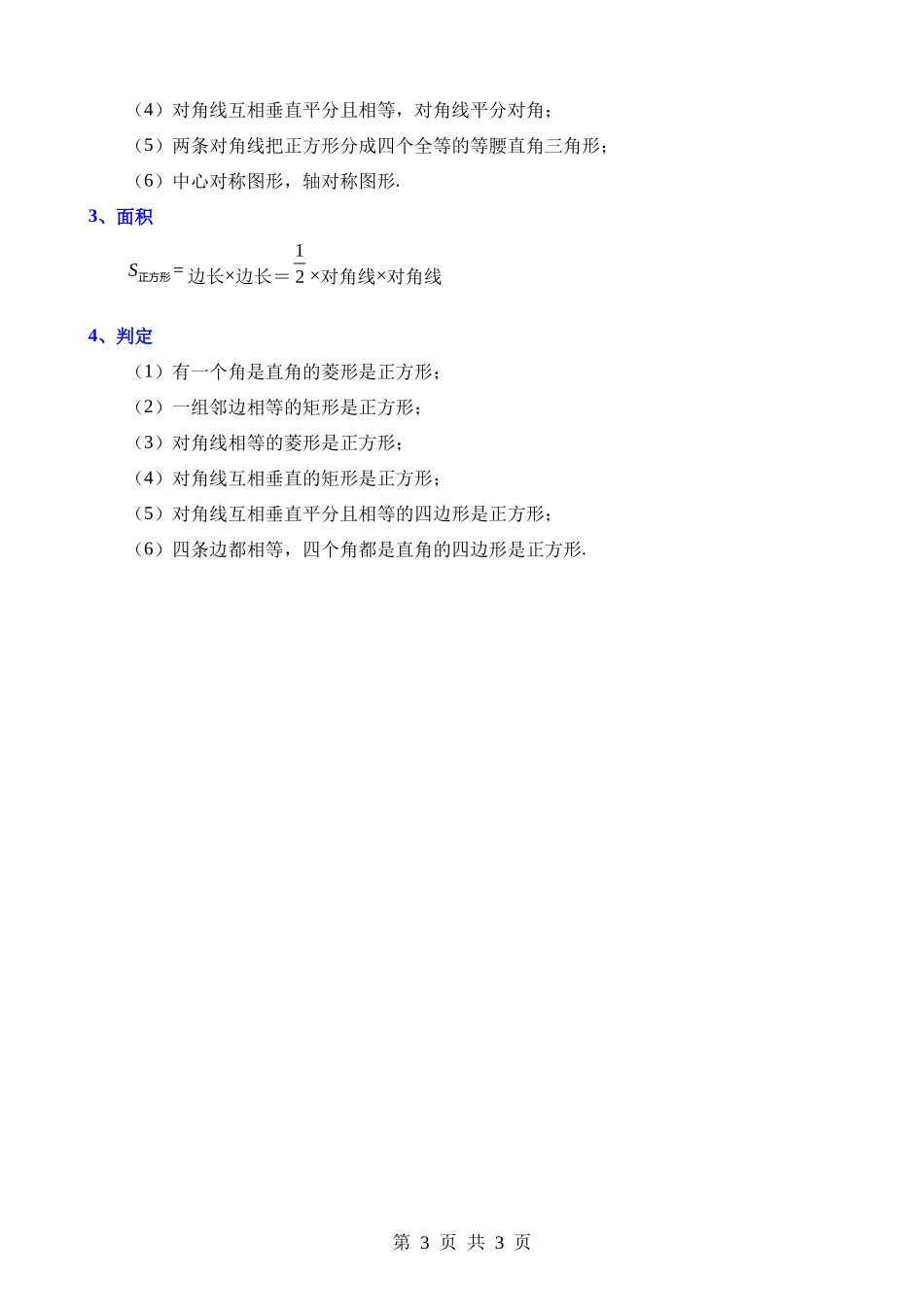 （4）对角线互相垂直平分且相等，对角线平分对角；

（5）两条对角线把正方形分成四个全等的等腰直角三角形；

（6）中心对称图形，轴对称图形.

3、面积

$S_{正方形}=$边长×边长＝$\frac{1}{2}$×对角线×对角线

4、判定

（1）有一个角是直角的菱形是正方形；

（2）一组邻边相等的矩形是正方形；

（3）对角线相等的菱形是正方形；

（4）对角线互相垂直的矩形是正方形；

（5）对角线互相垂直平分且相等的四边形是正方形；

（6）四条边都相等，四个角都是直角的四边形是正方形.

第 3 页 共 3 页